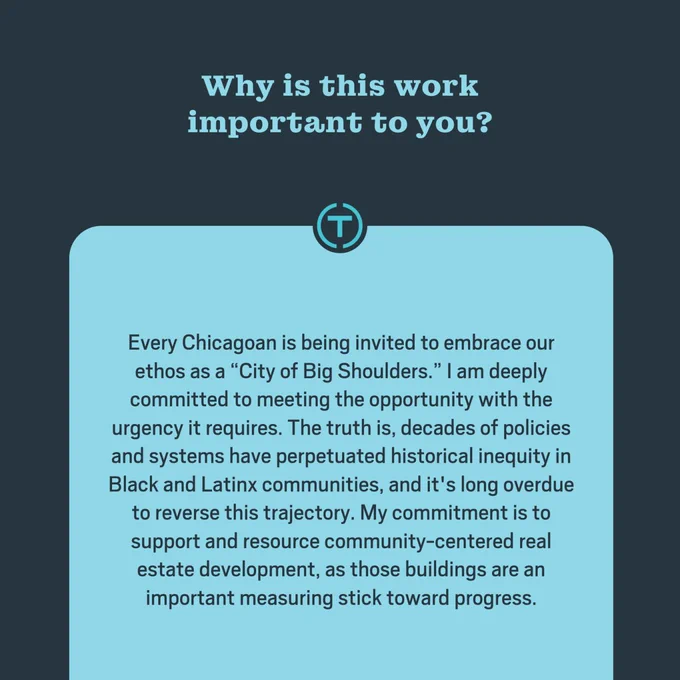 Why is this work important to you?

T

Every Chicagoan is being invited to embrace our ethos as a “City of Big Shoulders.” I am deeply committed to meeting the opportunity with the urgency it requires. The truth is, decades of policies and systems have perpetuated historical inequity in Black and Latinx communities, and it's long overdue to reverse this trajectory. My commitment is to support and resource community-centered real estate development, as those buildings are an important measuring stick toward progress.